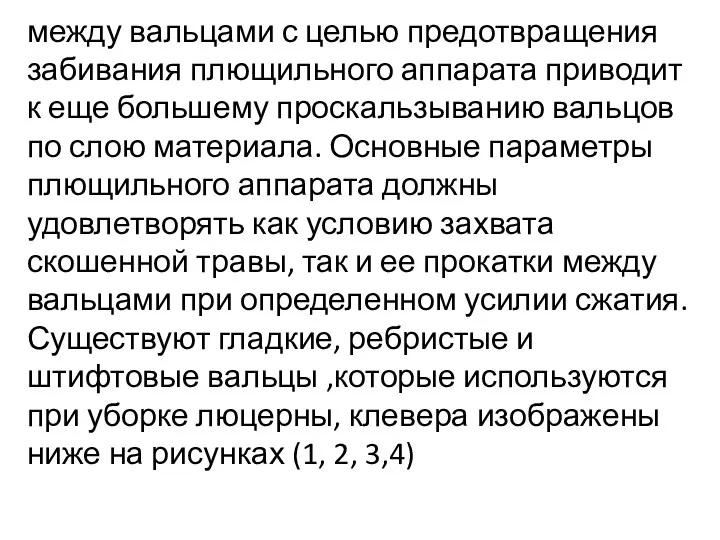 между вальцами с целью предотвращения забивания плющильного аппарата приводит к еще большему проскальзыванию вальцов по слою материала. Основные параметры плющильного аппарата должны удовлетворять как условию захвата скошенной травы, так и ее прокатки между вальцами при определенном усилии сжатия. Существуют гладкие, ребристые и штифтовые вальцы ,которые используются при уборке люцерны, клевера изображены ниже на рисунках (1, 2, 3,4)